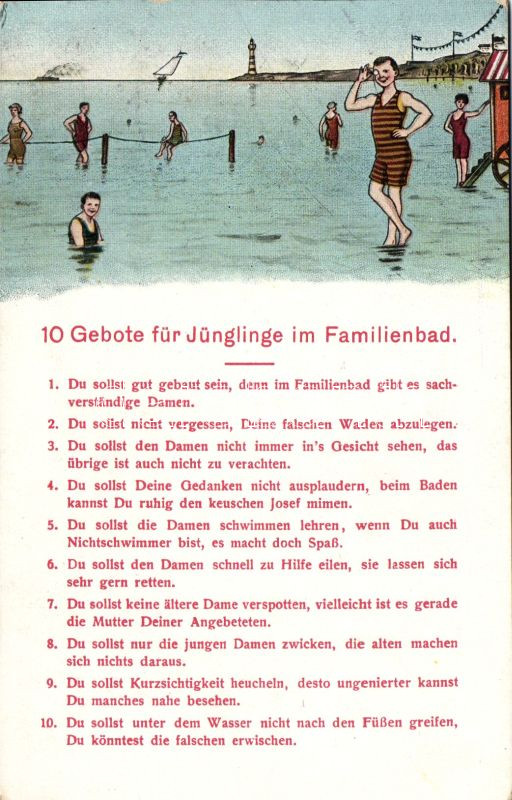 10 Gebote für Jünglinge im Familienbad.

1. Du sollst gut gebaut sein, denn im Familienbad gibt es sachverständige Damen.

2. Du sollst nicht vergessen, Deine falschen Waden abzulegen.

3. Du sollst den Damen nicht immer in's Gesicht sehen, das übrige ist auch nicht zu verachten.

4. Du sollst Deine Gedanken nicht ausplaudern, beim Baden kannst Du ruhig den keuschen Josef mimen.

5. Du sollst die Damen schwimmen lehren, wenn Du auch Nichtschwimmer bist, es macht doch Spaß.

6. Du sollst den Damen schnell zu Hilfe eilen, sie lassen sich sehr gern retten.

7. Du sollst keine ältere Dame verspotten, vielleicht ist es gerade die Mutter Deiner Angebeteten.

8. Du sollst nur die jungen Damen zwicken, die alten machen sich nichts daraus.

9. Du sollst Kurzsichtigkeit heucheln, desto ungenierter kannst Du manches nahe besehen.

10. Du sollst unter dem Wasser nicht nach den Füßen greifen, Du könntest die falschen erwischen.